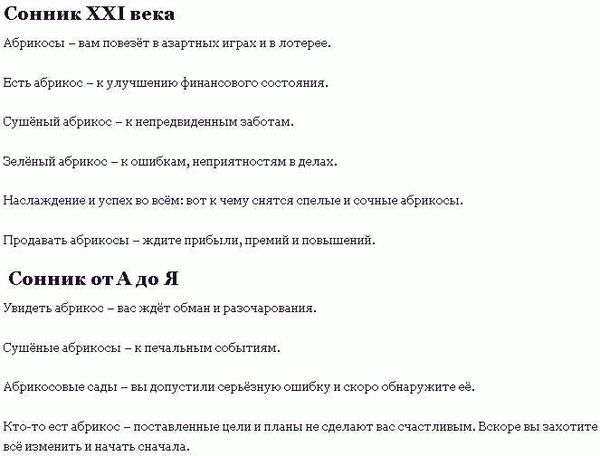 Сонник XXI века

Абрикосы – вам повезёт в азартных играх и в лотерее.

Есть абрикос – к улучшению финансового состояния.

Сушёный абрикос – к непредвиденным заботам.

Зелёный абрикос – к ошибкам, неприятностям в делах.

Наслаждение и успех во всём: вот к чему снятся спелые и сочные абрикосы.

Продавать абрикосы – ждите прибыли, премий и повышений.

Сонник от А до Я

Увидеть абрикос – вас ждёт обман и разочарования.

Сушёные абрикосы – к печальным событиям.

Абрикосовые сады – вы допустили серьёзную ошибку и скоро обнаружите её.

Кто-то ест абрикос – поставленные цели и планы не сделают вас счастливым. Вскоре вы захотите всё изменить и начать сначала.